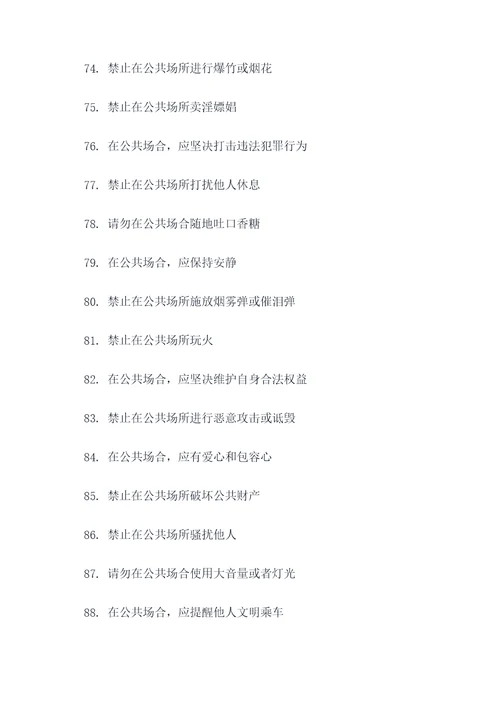 74. 禁止在公共场所进行爆竹或烟花

75. 禁止在公共场所卖淫嫖娼

76. 在公共场合，应坚决打击违法犯罪行为

77. 禁止在公共场所打扰他人休息

78. 请勿在公共场合随地吐口香糖

79. 在公共场合，应保持安静

80. 禁止在公共场所施放烟雾弹或催泪弹

81. 禁止在公共场所玩火

82. 在公共场合，应坚决维护自身合法权益

83. 禁止在公共场所进行恶意攻击或诋毁

84. 在公共场合，应有爱心和包容心

85. 禁止在公共场所破坏公共财产

86. 禁止在公共场所骚扰他人

87. 请勿在公共场合使用大音量或者灯光

88. 在公共场合，应提醒他人文明乘车